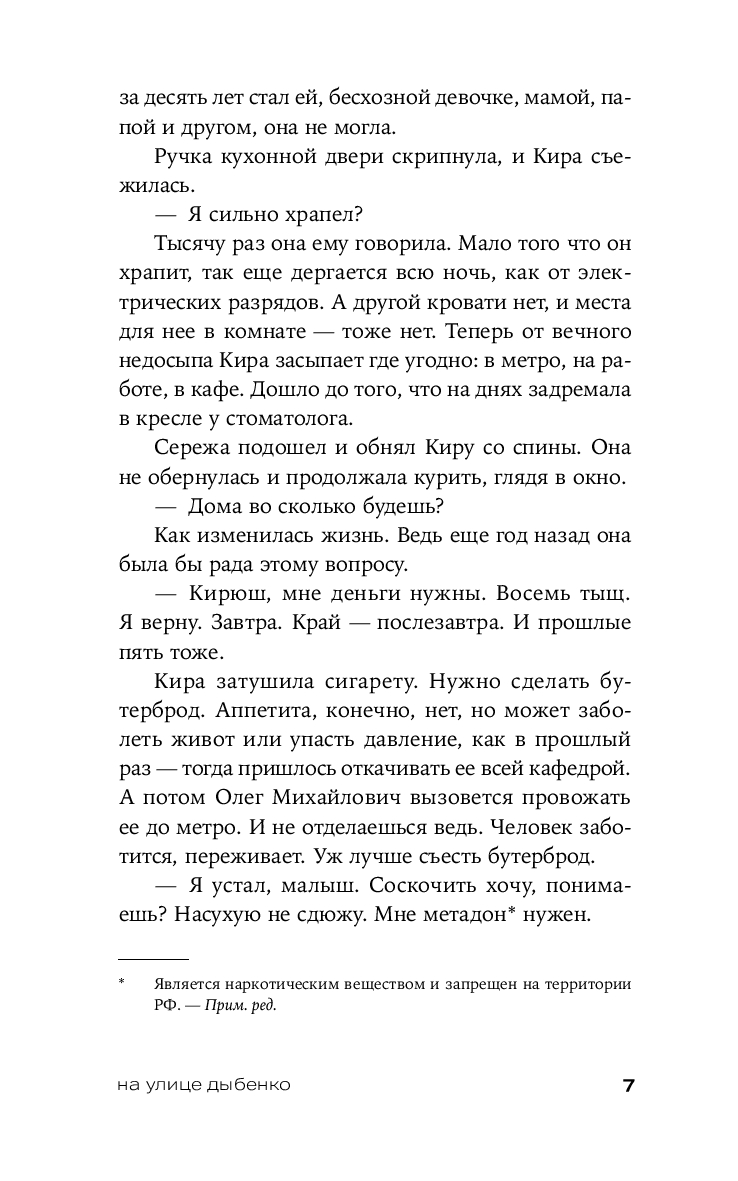 за десять лет стал ей, бесхозной девочке, мамой, папой и другом, она не могла.

Ручка кухонной двери скрипнула, и Кира съежилась.

— Я сильно храпел?

Тысячу раз она ему говорила. Мало того что он храпит, так еще дергается всю ночь, как от электрических разрядов. А другой кровати нет, и места для нее в комнате — тоже нет. Теперь от вечного недосыпа Кира засыпает где угодно: в метро, на работе, в кафе. Дошло до того, что на днях задремала в кресле у стоматолога.

Сережа подошел и обнял Киру со спины. Она не обернулась и продолжала курить, глядя в окно.

— Дома во сколько будешь?

Как изменилась жизнь. Ведь еще год назад она была бы рада этому вопросу.

— Кирюш, мне деньги нужны. Восемь тыщ. Я верну. Завтра. Край — послезавтра. И прошлые пять тоже.

Кира затушила сигарету. Нужно сделать бутерброд. Аппетита, конечно, нет, но может заболеть живот или упасть давление, как в прошлый раз — тогда пришлось откачивать ее всей кафедрой. А потом Олег Михайлович вызовется провожать ее до метро. И не отделаешься ведь. Человек заботится, переживает. Уж лучше съесть бутерброд.

— Я устал, малыш. Соскочить хочу, понимаешь? Насухую не сдюжу. Мне метадон* нужен.

* Является наркотическим веществом и запрещен на территории РФ. — Прим. ред.

на улице дыбенко 7